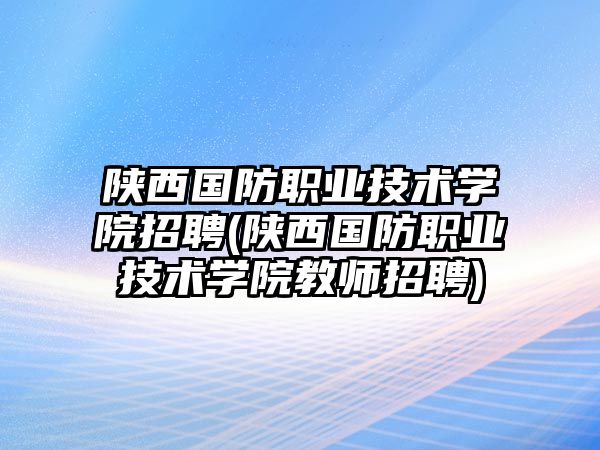 陕西国防职业技术学院招聘(陕西国防职业技术学院教师招聘)